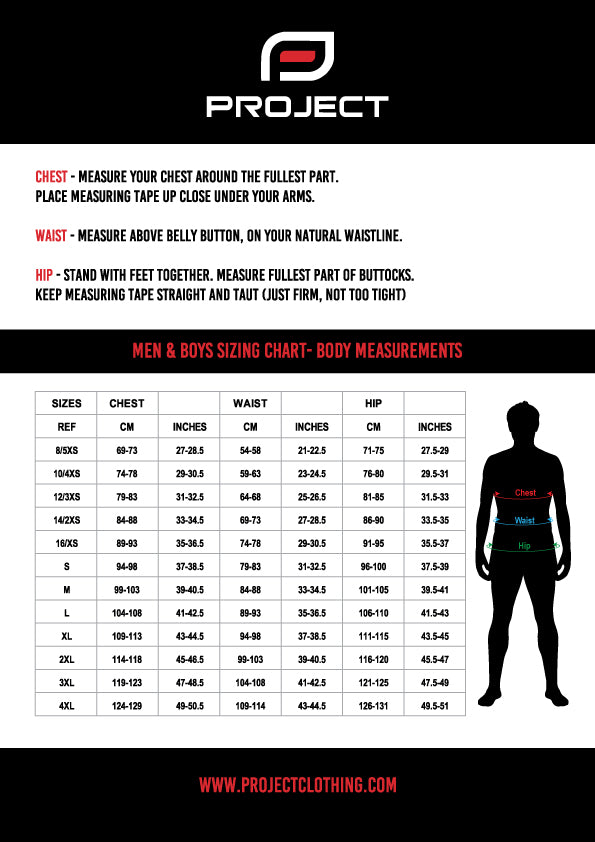 PROJECT

CHEST - MEASURE YOUR CHEST AROUND THE FULLEST PART. PLACE MEASURING TAPE UP CLOSE UNDER YOUR ARMS.

WAIST - MEASURE ABOVE BELLY BUTTON, ON YOUR NATURAL WAISTLINE.

HIP - STAND WITH FEET TOGETHER. MEASURE FULLEST PART OF BUTTOCKS. KEEP MEASURING TAPE STRAIGHT AND TAUT (JUST FIRM, NOT TOO TIGHT)

MEN & BOYS SIZING CHART- BODY MEASUREMENTS

| SIZES | CHEST | | WAIST | | HIP | |
|---|---|---|---|---|---|---|
| REF | CM | INCHES | CM | INCHES | CM | INCHES |
| 8/5XS | 69-73 | 27-28.5 | 54-58 | 21-22.5 | 71-75 | 27.5-29 |
| 10/4XS | 74-78 | 29-30.5 | 59-63 | 23-24.5 | 76-80 | 29.5-31 |
| 12/3XS | 79-83 | 31-32.5 | 64-68 | 25-26.5 | 81-85 | 31.5-33 |
| 14/2XS | 84-88 | 33-34.5 | 69-73 | 27-28.5 | 86-90 | 33.5-35 |
| 16/XS | 89-93 | 35-36.5 | 74-78 | 29-30.5 | 91-95 | 35.5-37 |
| S | 94-98 | 37-38.5 | 79-83 | 31-32.5 | 96-100 | 37.5-39 |
| M | 99-103 | 39-40.5 | 84-88 | 33-34.5 | 101-105 | 39.5-41 |
| L | 104-108 | 41-42.5 | 89-93 | 35-36.5 | 106-110 | 41.5-43 |
| XL | 109-113 | 43-44.5 | 94-98 | 37-38.5 | 111-115 | 43.5-45 |
| 2XL | 114-118 | 45-46.5 | 99-103 | 39-40.5 | 116-120 | 45.5-47 |
| 3XL | 119-123 | 47-48.5 | 104-108 | 41-42.5 | 121-125 | 47.5-49 |
| 4XL | 124-129 | 49-50.5 | 109-114 | 43-44.5 | 126-131 | 49.5-51 |

Chest
Waist
Hip

WWW.PROJECTCLOTHING.COM